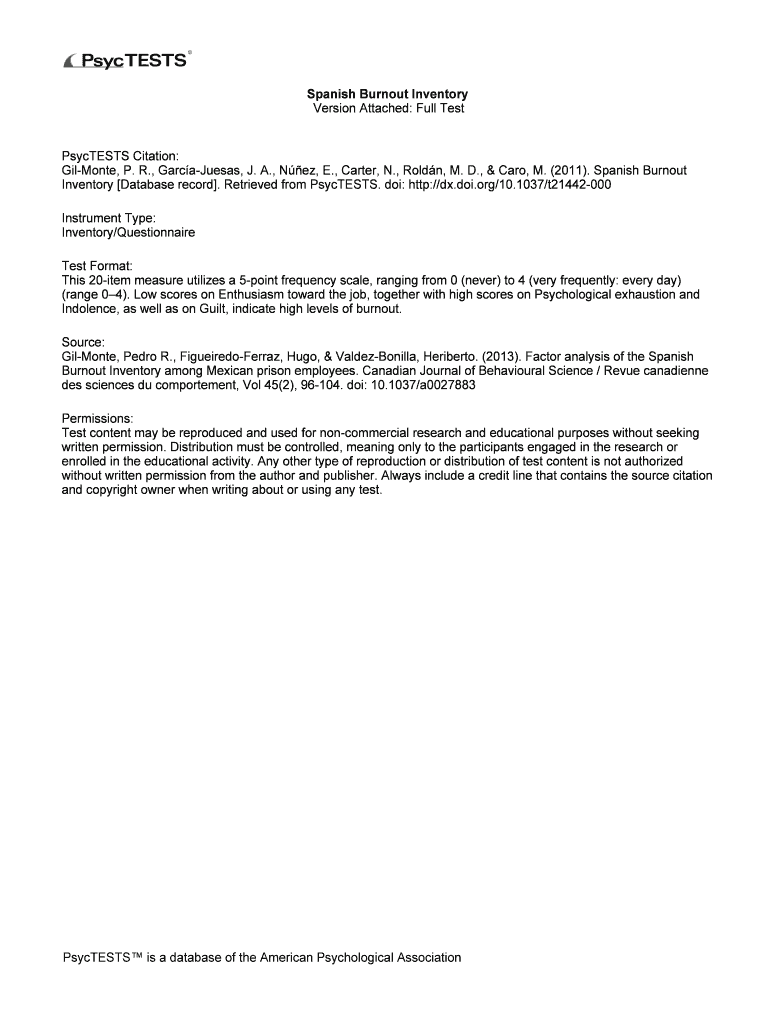 PsycTESTS®

Spanish Burnout Inventory
Version Attached: Full Test

PsycTESTS Citation:
Gil-Monte, P. R., García-Juesas, J. A., Núñez, E., Carter, N., Roldán, M. D., & Caro, M. (2011). Spanish Burnout Inventory [Database record]. Retrieved from PsycTESTS. doi: http://dx.doi.org/10.1037/t21442-000

Instrument Type:
Inventory/Questionnaire

Test Format:
This 20-item measure utilizes a 5-point frequency scale, ranging from 0 (never) to 4 (very frequently: every day) (range 0–4). Low scores on Enthusiasm toward the job, together with high scores on Psychological exhaustion and Indolence, as well as on Guilt, indicate high levels of burnout.

Source:
Gil-Monte, Pedro R., Figueiredo-Ferraz, Hugo, & Valdez-Bonilla, Heriberto. (2013). Factor analysis of the Spanish Burnout Inventory among Mexican prison employees. Canadian Journal of Behavioural Science / Revue canadienne des sciences du comportement, Vol 45(2), 96-104. doi: 10.1037/a0027883

Permissions:
Test content may be reproduced and used for non-commercial research and educational purposes without seeking written permission. Distribution must be controlled, meaning only to the participants engaged in the research or enrolled in the educational activity. Any other type of reproduction or distribution of test content is not authorized without written permission from the author and publisher. Always include a credit line that contains the source citation and copyright owner when writing about or using any test.

PsycTESTS™ is a database of the American Psychological Association